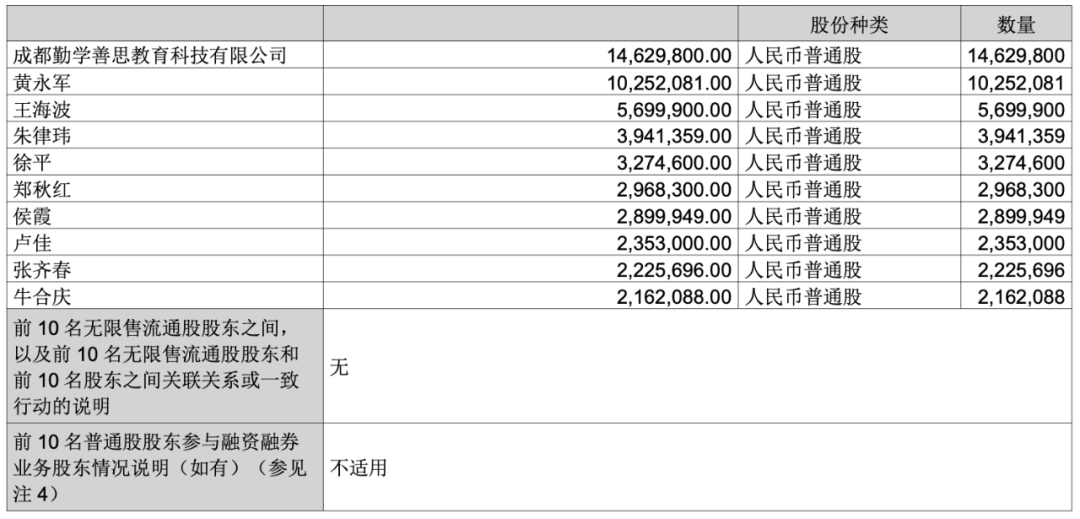 |  |  | 股份种类 | 数量 |
|---|---|---|---|
| 成都勤学善思教育科技有限公司 | 14,629,800.00 | 人民币普通股 | 14,629,800 |
| 黄永军 | 10,252,081.00 | 人民币普通股 | 10,252,081 |
| 王海波 | 5,699,900.00 | 人民币普通股 | 5,699,900 |
| 朱律玮 | 3,941,359.00 | 人民币普通股 | 3,941,359 |
| 徐平 | 3,274,600.00 | 人民币普通股 | 3,274,600 |
| 郑秋红 | 2,968,300.00 | 人民币普通股 | 2,968,300 |
| 侯霞 | 2,899,949.00 | 人民币普通股 | 2,899,949 |
| 卢佳 | 2,353,000.00 | 人民币普通股 | 2,353,000 |
| 张齐春 | 2,225,696.00 | 人民币普通股 | 2,225,696 |
| 牛合庆 | 2,162,088.00 | 人民币普通股 | 2,162,088 |
| 前 10 名无限售流通股股东之间，以及前 10 名无限售流通股股东和前 10 名股东之间关联关系或一致行动的说明 | 无 | | |
| 前 10 名普通股股东参与融资融券业务股东情况说明（如有）（参见注 4） | 不适用 | | |